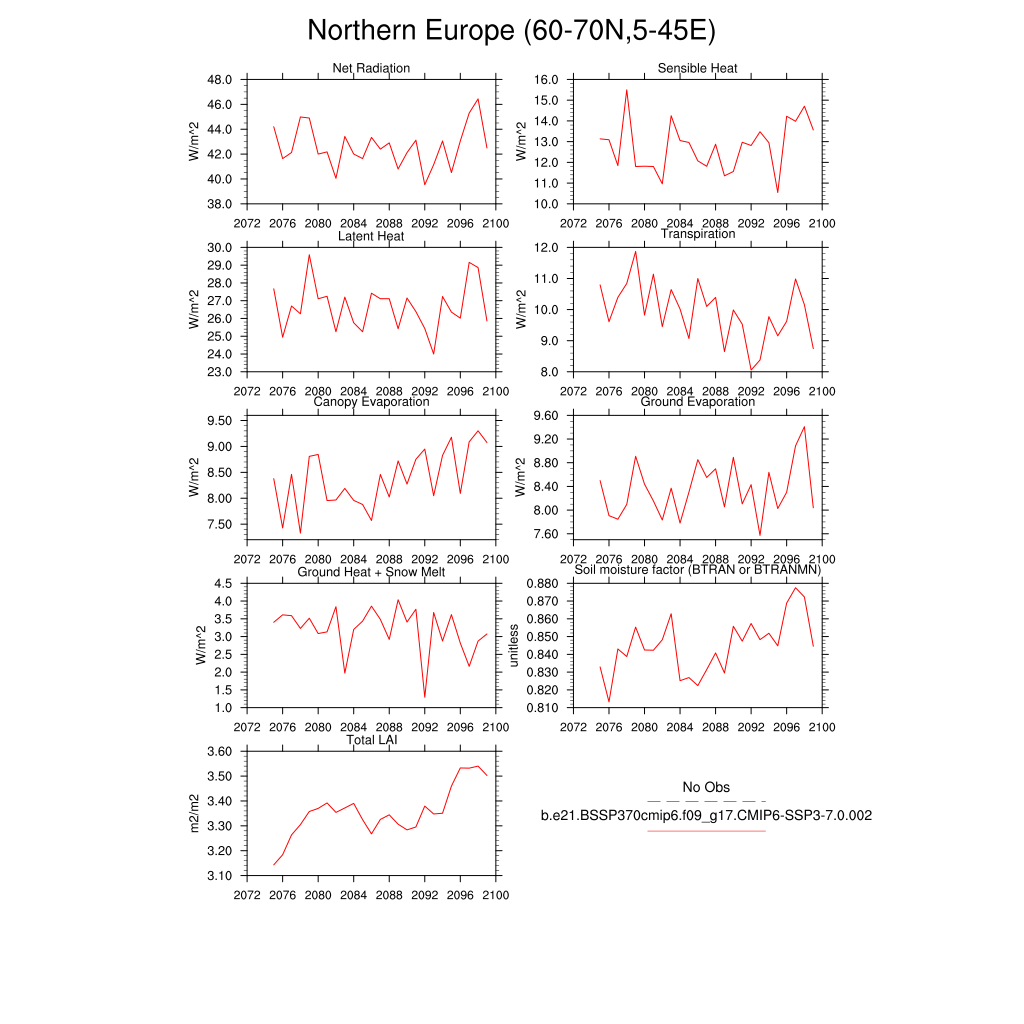 Northern Europe (60-70N,5-45E)

Net Radiation
W/m^2
48.0
46.0
44.0
42.0
40.0
38.0
2072 2076 2080 2084 2088 2092 2096 2100

Sensible Heat
W/m^2
16.0
15.0
14.0
13.0
12.0
11.0
10.0
2072 2076 2080 2084 2088 2092 2096 2100

Latent Heat
W/m^2
30.0
29.0
28.0
27.0
26.0
25.0
24.0
23.0
2072 2076 2080 2084 2088 2092 2096 2100

Transpiration
W/m^2
12.0
11.0
10.0
9.0
8.0
2072 2076 2080 2084 2088 2092 2096 2100

Canopy Evaporation
W/m^2
9.50
9.00
8.50
8.00
7.50
2072 2076 2080 2084 2088 2092 2096 2100

Ground Evaporation
W/m^2
9.60
9.20
8.80
8.40
8.00
7.60
2072 2076 2080 2084 2088 2092 2096 2100

Ground Heat + Snow Melt
W/m^2
4.5
4.0
3.5
3.0
2.5
2.0
1.5
1.0
2072 2076 2080 2084 2088 2092 2096 2100

Soil moisture factor (BTRAN or BTRANMN)
unitless
0.880
0.870
0.860
0.850
0.840
0.830
0.820
0.810
2072 2076 2080 2084 2088 2092 2096 2100

Total LAI
m2/m2
3.60
3.50
3.40
3.30
3.20
3.10
2072 2076 2080 2084 2088 2092 2096 2100

No Obs
b.e21.BSSP370cmip6.f09_g17.CMIP6-SSP3-7.0.002